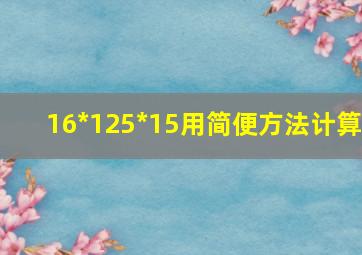 16*125*15用简便方法计算